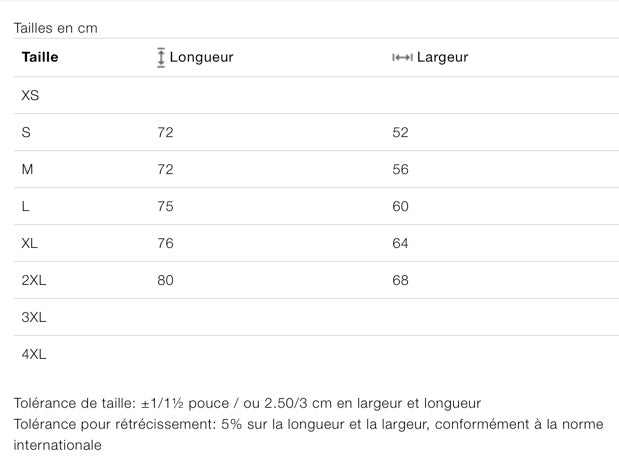 Tailles en cm

| Taille | Longueur | Largeur |
|---|---|---|
| XS | | |
| S | 72 | 52 |
| M | 72 | 56 |
| L | 75 | 60 |
| XL | 76 | 64 |
| 2XL | 80 | 68 |
| 3XL | | |
| 4XL | | |

Tolérance de taille: ±1/1½ pouce / ou 2.50/3 cm en largeur et longueur
Tolérance pour rétrécissement: 5% sur la longueur et la largeur, conformément à la norme internationale